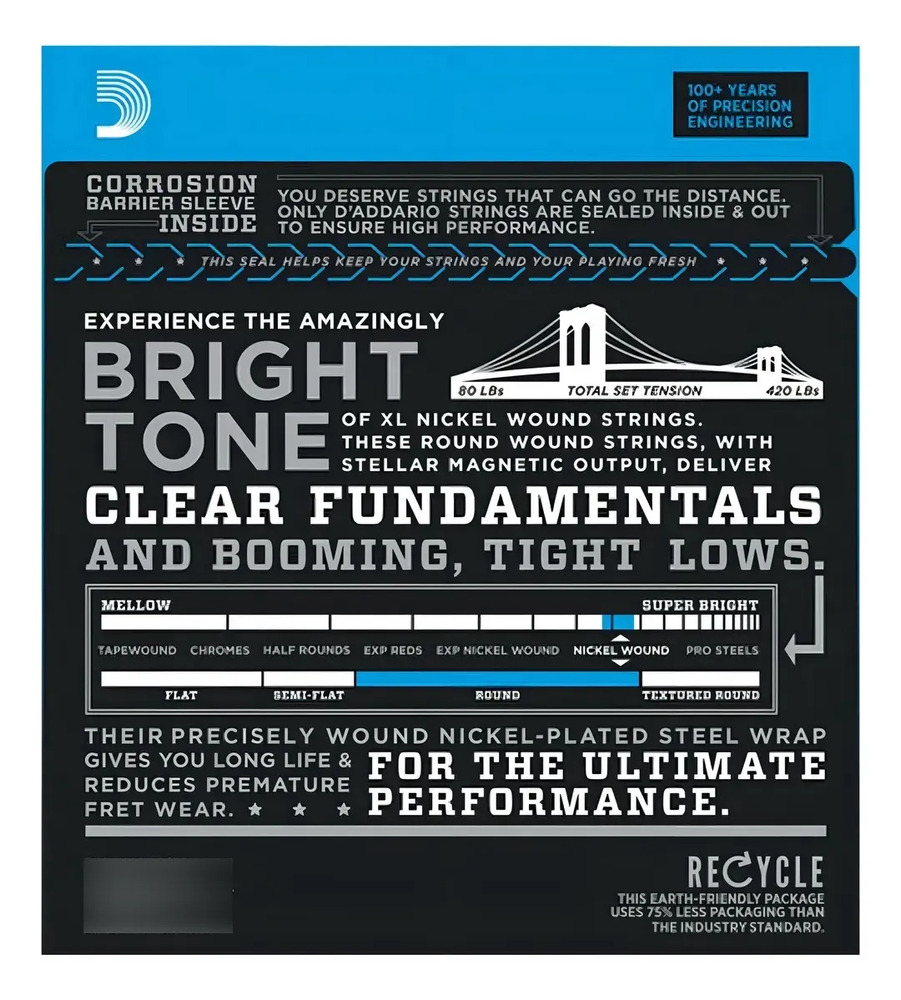 100+ YEARS OF PRECISION ENGINEERING

CORROSION BARRIER SLEEVE INSIDE

YOU DESERVE STRINGS THAT CAN GO THE DISTANCE. ONLY D'ADDARIO STRINGS ARE SEALED INSIDE & OUT TO ENSURE HIGH PERFORMANCE.

THIS SEAL HELPS KEEP YOUR STRINGS AND YOUR PLAYING FRESH

EXPERIENCE THE AMAZINGLY

BRIGHT TONE

80 LBs TOTAL SET TENSION 420 LBs

OF XL NICKEL WOUND STRINGS. THESE ROUND WOUND STRINGS, WITH STELLAR MAGNETIC OUTPUT, DELIVER

CLEAR FUNDAMENTALS AND BOOMING, TIGHT LOWS.

MELLOW

SUPER BRIGHT

TAPEWOUND CHROMES HALF ROUNDS EXP REDS EXP NICKEL WOUND NICKEL WOUND PRO STEELS

FLAT SEMI-FLAT ROUND TEXTURED ROUND

THEIR PRECISELY WOUND NICKEL-PLATED STEEL WRAP GIVES YOU LONG LIFE & REDUCES PREMATURE FRET WEAR.

FOR THE ULTIMATE PERFORMANCE.

RECYCLE

THIS EARTH-FRIENDLY PACKAGE USES 75% LESS PACKAGING THAN THE INDUSTRY STANDARD.